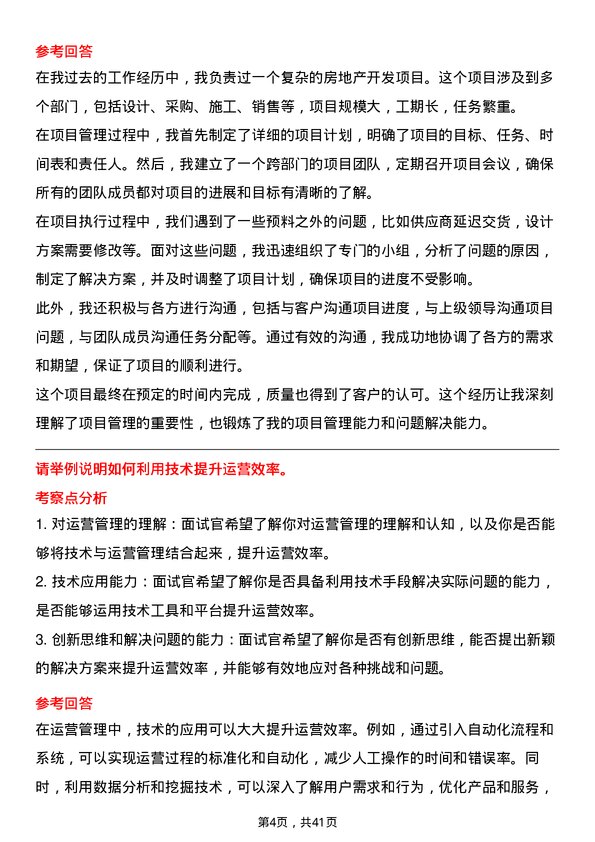 参考回答

在我过去的工作经历中，我负责过一个复杂的房地产开发项目。这个项目涉及到多个部门，包括设计、采购、施工、销售等，项目规模大，工期长，任务繁重。

在项目管理过程中，我首先制定了详细的项目计划，明确了项目的目标、任务、时间表和责任人。然后，我建立了一个跨部门的项目团队，定期召开项目会议，确保所有的团队成员都对项目的进展和目标有清晰的了解。

在项目执行过程中，我们遇到了一些预料之外的问题，比如供应商延迟交货，设计方案需要修改等。面对这些问题，我迅速组织了专门的小组，分析了问题的原因，制定了解决方案，并及时调整了项目计划，确保项目的进度不受影响。

此外，我还积极与各方进行沟通，包括与客户沟通项目进度，与上级领导沟通项目问题，与团队成员沟通任务分配等。通过有效的沟通，我成功地协调了各方的需求和期望，保证了项目的顺利进行。

这个项目最终在预定的时间内完成，质量也得到了客户的认可。这个经历让我深刻理解了项目管理的重要性，也锻炼了我的项目管理能力和问题解决能力。

请举例说明如何利用技术提升运营效率。

考察点分析

1. 对运营管理的理解：面试官希望了解你对运营管理的理解和认知，以及你是否能够将技术与运营管理结合起来，提升运营效率。

2. 技术应用能力：面试官希望了解你是否具备利用技术手段解决实际问题的能力，是否能够运用技术工具和平台提升运营效率。

3. 创新思维和解决问题的能力：面试官希望了解你是否有创新思维，能否提出新颖的解决方案来提升运营效率，并能够有效地应对各种挑战和问题。

参考回答

在运营管理中，技术的应用可以大大提升运营效率。例如，通过引入自动化流程和系统，可以实现运营过程的标准化和自动化，减少人工操作的时间和错误率。同时，利用数据分析和挖掘技术，可以深入了解用户需求和行为，优化产品和服务，

第4页，共41页